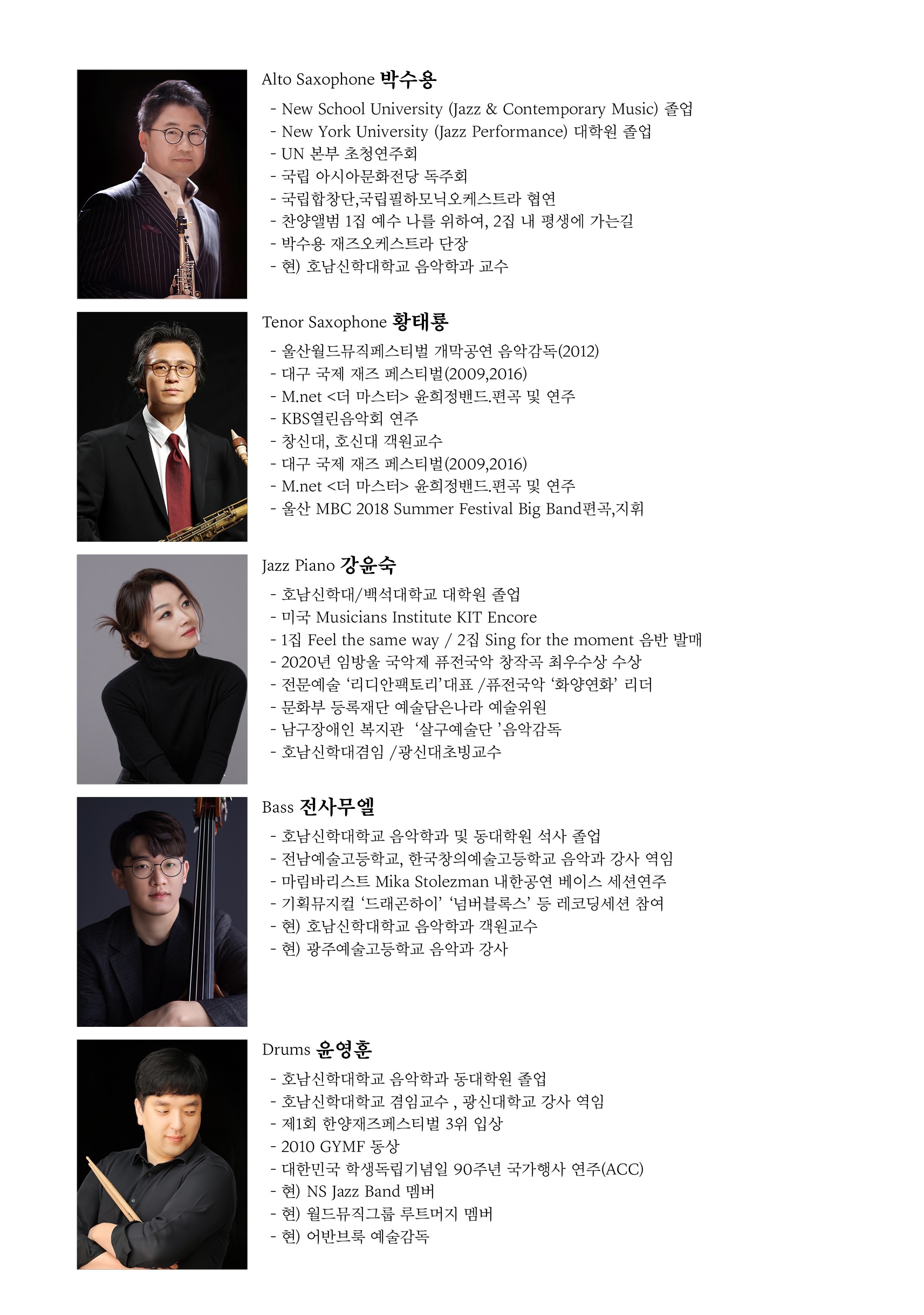 Alto Saxophone 박수용

- New School University (Jazz & Contemporary Music) 졸업
- New York University (Jazz Performance) 대학원 졸업
- UN 본부 초청연주회
- 국립 아시아문화전당 독주회
- 국립합창단,국립필하모닉오케스트라 협연
- 찬양앨범 1집 예수 나를 위하여, 2집 내 평생에 가는길
- 박수용 재즈오케스트라 단장
- 현) 호남신학대학교 음악학과 교수

Tenor Saxophone 황태룡

- 울산월드뮤직페스티벌 개막공연 음악감독(2012)
- 대구 국제 재즈 페스티벌(2009,2016)
- M.net <더 마스터> 윤희정밴드.편곡 및 연주
- KBS열린음악회 연주
- 창신대, 호신대 객원교수
- 대구 국제 재즈 페스티벌(2009,2016)
- M.net <더 마스터> 윤희정밴드.편곡 및 연주
- 울산 MBC 2018 Summer Festival Big Band편곡,지휘

Jazz Piano 강윤숙

- 호남신학대/백석대학교 대학원 졸업
- 미국 Musicians Institute KIT Encore
- 1집 Feel the same way / 2집 Sing for the moment 음반 발매
- 2020년 임방울 국악제 퓨전국악 창작곡 최우수상 수상
- 전문예술 '리디안팩토리'대표 /퓨전국악 '화양연화' 리더
- 문화부 등록재단 예술담은나라 예술위원
- 남구장애인 복지관 '살구예술단 '음악감독
- 호남신학대겸임 /광신대초빙교수

Bass 전사무엘

- 호남신학대학교 음악학과 및 동대학원 석사 졸업
- 전남예술고등학교, 한국창의예술고등학교 음악과 강사 역임
- 마림바리스트 Mika Stolezman 내한공연 베이스 세션연주
- 기획뮤지컬 '드래곤하이' '넘버블록스' 등 레코딩세션 참여
- 현) 호남신학대학교 음악학과 객원교수
- 현) 광주예술고등학교 음악과 강사

Drums 윤영훈

- 호남신학대학교 음악학과 동대학원 졸업
- 호남신학대학교 겸임교수 , 광신대학교 강사 역임
- 제1회 한양재즈페스티벌 3위 입상
- 2010 GYMF 동상
- 대한민국 학생독립기념일 90주년 국가행사 연주(ACC)
- 현) NS Jazz Band 멤버
- 현) 월드뮤직그룹 루트머지 멤버
- 현) 어반브룩 예술감독